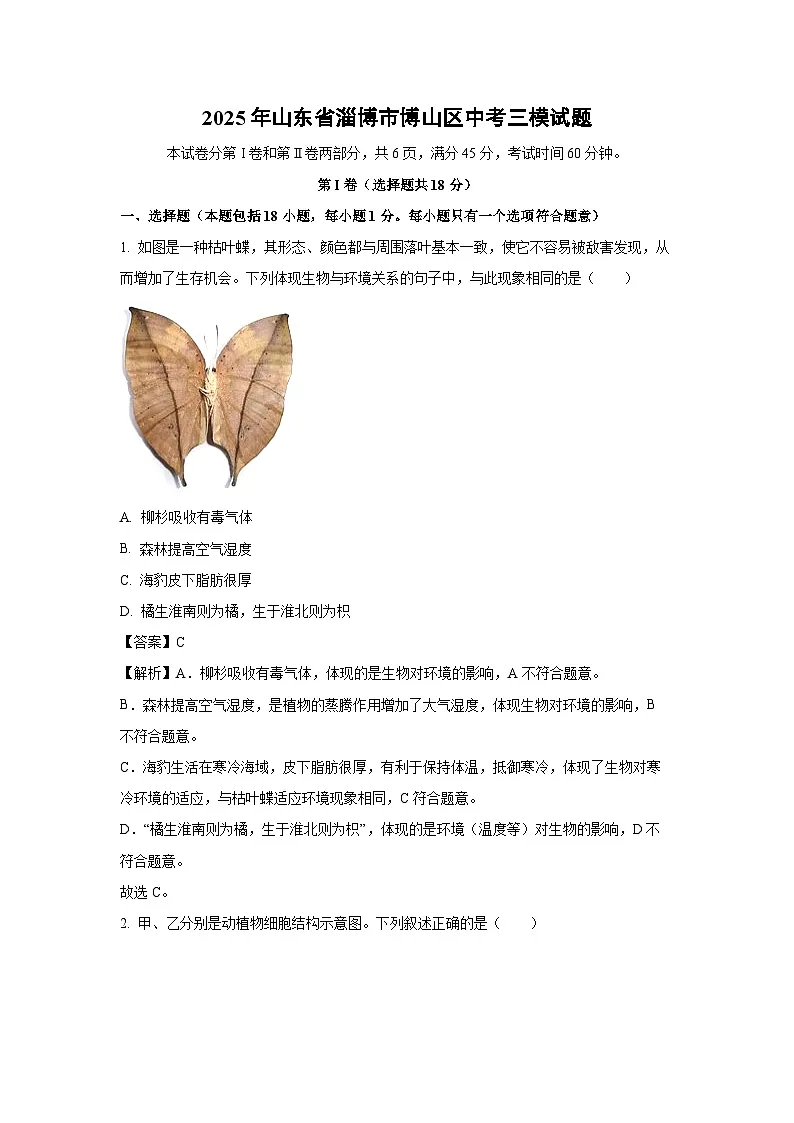 2025年山东省淄博市博山区中考三模试题

本试卷分第Ⅰ卷和第Ⅱ卷两部分，共6页，满分45分，考试时间60分钟。

第Ⅰ卷（选择题共18分）

一、选择题（本题包括18小题，每小题1分。每小题只有一个选项符合题意）

1. 如图是一种枯叶蝶，其形态、颜色都与周围落叶基本一致，使它不容易被敌害发现，从而增加了生存机会。下列体现生物与环境关系的句子中，与此现象相同的是（　　）

A. 柳杉吸收有毒气体

B. 森林提高空气湿度

C. 海豹皮下脂肪很厚

D. 橘生淮南则为橘，生于淮北则为枳

【答案】C

【解析】A．柳杉吸收有毒气体，体现的是生物对环境的影响，A不符合题意。

B．森林提高空气湿度，是植物的蒸腾作用增加了大气湿度，体现生物对环境的影响，B不符合题意。

C．海豹生活在寒冷海域，皮下脂肪很厚，有利于保持体温，抵御寒冷，体现了生物对寒冷环境的适应，与枯叶蝶适应环境现象相同，C符合题意。

D．“橘生淮南则为橘，生于淮北则为枳”，体现的是环境（温度等）对生物的影响，D不符合题意。

故选C。

2. 甲、乙分别是动植物细胞结构示意图。下列叙述正确的是（　　）